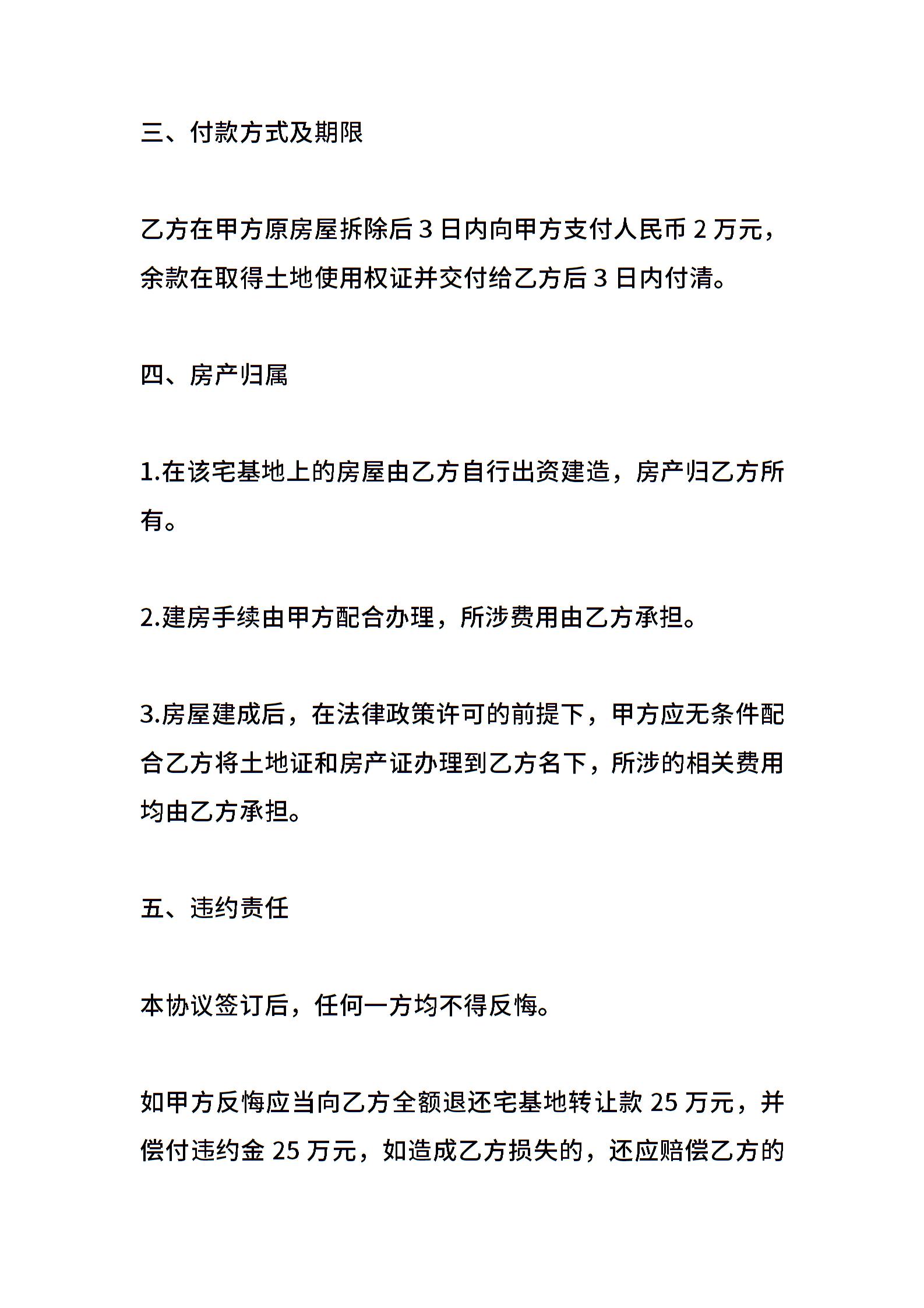 三、付款方式及期限

乙方在甲方原房屋拆除后 3 日内向甲方支付人民币 2 万元，余款在取得土地使用权证并交付给乙方后 3 日内付清。

四、房产归属

1.在该宅基地上的房屋由乙方自行出资建造，房产归乙方所有。

2.建房手续由甲方配合办理，所涉费用由乙方承担。

3.房屋建成后，在法律政策许可的前提下，甲方应无条件配合乙方将土地证和房产证办理到乙方名下，所涉的相关费用均由乙方承担。

五、违约责任

本协议签订后，任何一方均不得反悔。

如甲方反悔应当向乙方全额退还宅基地转让款 25 万元，并偿付违约金 25 万元，如造成乙方损失的，还应赔偿乙方的